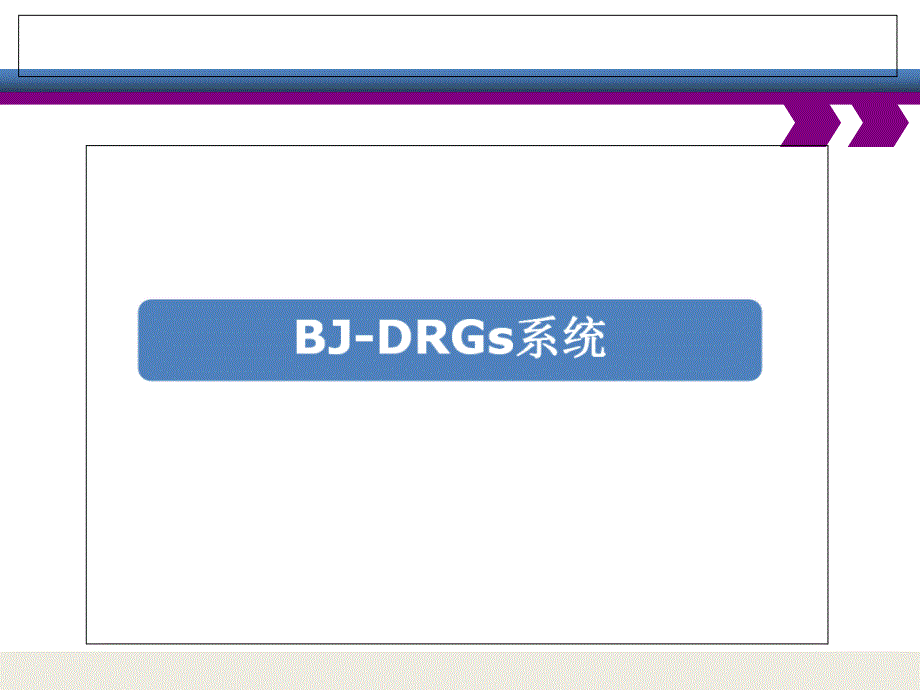 BJ-DRGs系统